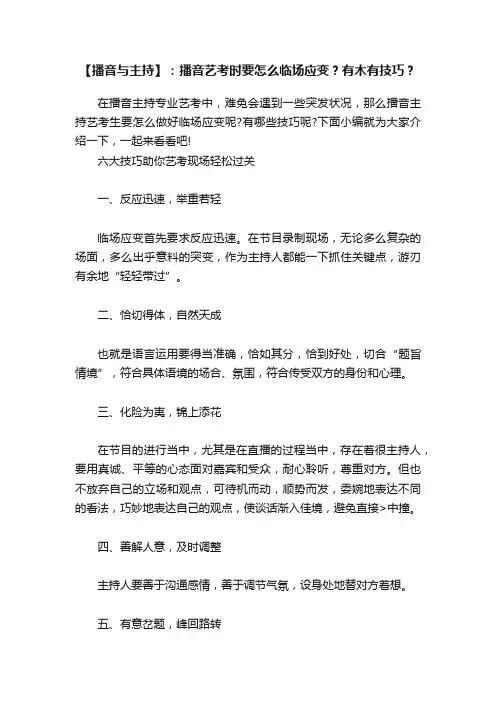 【播音与主持】：播音艺考时要怎么临场应变？有木有技巧？

在播音主持专业艺考中，难免会遇到一些突发状况，那么播音主持艺考生要怎么做好临场应变呢?有哪些技巧呢?下面小编就为大家介绍一下，一起来看看吧!

六大技巧助你艺考现场轻松过关

一、反应迅速，举重若轻

临场应变首先要求反应迅速。在节目录制现场，无论多么复杂的场面，多么出乎意料的突变，作为主持人都能一下抓住关键点，游刃有余地“轻轻带过”。

二、恰切得体，自然天成

也就是语言运用要得当准确，恰如其分，恰到好处，切合“题旨情境”，符合具体语境的场合、氛围，符合传受双方的身份和心理。

三、化险为夷，锦上添花

在节目的进行当中，尤其是在直播的过程当中，存在着很主持人，要用真诚、平等的心态面对嘉宾和受众，耐心聆听，尊重对方。但也不放弃自己的立场和观点，可待机而动，顺势而发，委婉地表达不同的看法，巧妙地表达自己的观点，使谈话渐入佳境，避免直接>中撞。

四、善解人意，及时调整

主持人要善于沟通感情，善于调节气氛，设身处地替对方着想。

五、有意岔题，峰回路转